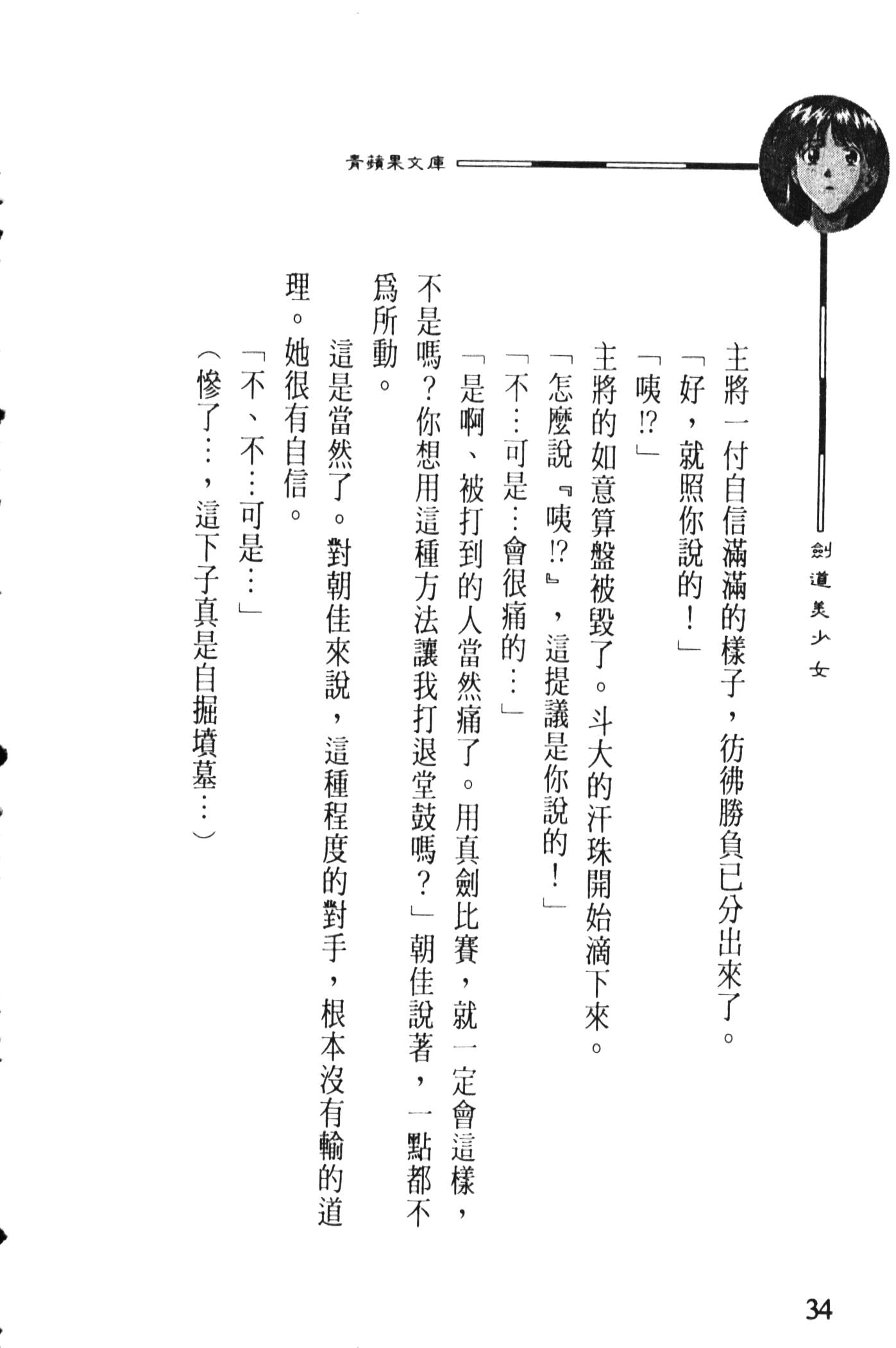 青蘋果文庫

劍道美少女

主將一付自信滿滿的樣子，彷彿勝負已分出來了。

「好，就照你說的！」

「咦!?」

主將的如意算盤被毀了。斗大的汗珠開始滴下來。

「怎麼說『咦!?』，這提議是你說的！」

「不…可是…會很痛的…」

「是啊、被打到的人當然痛了。用真劍比賽，就一定會這樣，不是嗎？你想用這種方法讓我打退堂鼓嗎？」朝佳說著，一點都不爲所動。

這是當然了。對朝佳來說，這種程度的對手，根本沒有輸的道理。她很有自信。

「不、不…可是…」

（慘了…，這下子真是自掘墳墓…）

34